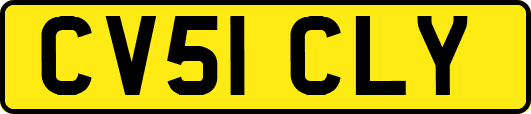 CV51 CLY